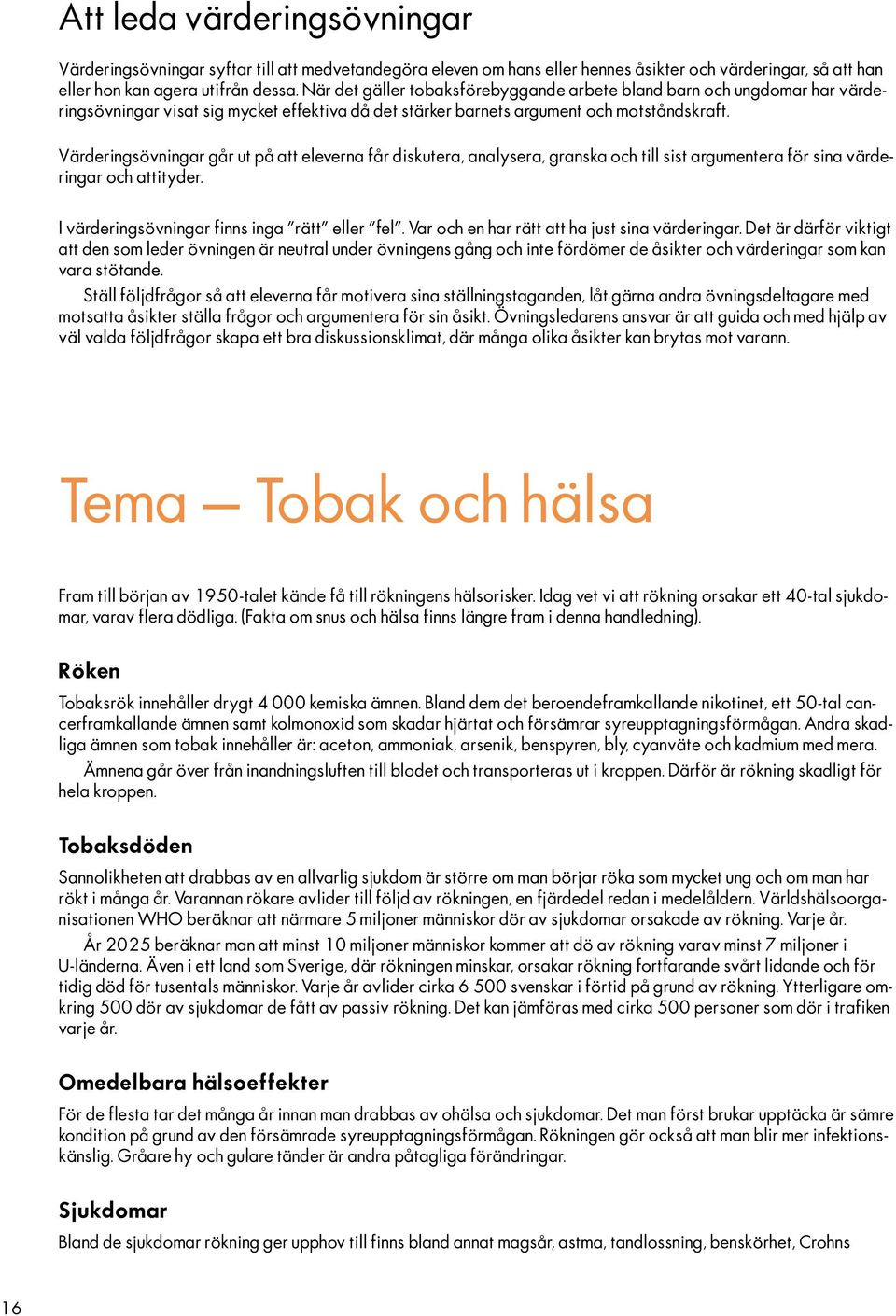 Att leda värderingsövningar

Värderingsövningar syftar till att medvetandegöra eleven om hans eller hennes åsikter och värderingar, så att han eller hon kan agera utifrån dessa. När det gäller tobaksförebyggande arbete bland barn och ungdomar har värderingsövningar visat sig mycket effektiva då det stärker barnets argument och motståndskraft.

Värderingsövningar går ut på att eleverna får diskutera, analysera, granska och till sist argumentera för sina värderingar och attityder.

I värderingsövningar finns inga ”rätt” eller ”fel”. Var och en har rätt att ha just sina värderingar. Det är därför viktigt att den som leder övningen är neutral under övningens gång och inte fördömer de åsikter och värderingar som kan vara stötande.

Ställ följdfrågor så att eleverna får motivera sina ställningstaganden, låt gärna andra övningsdeltagare med motsatta åsikter ställa frågor och argumentera för sin åsikt. Övningsledarens ansvar är att guida och med hjälp av väl valda följdfrågor skapa ett bra diskussionsklimat, där många olika åsikter kan brytas mot varann.

Tema — Tobak och hälsa

Fram till början av 1950-talet kände få till rökningens hälsorisker. Idag vet vi att rökning orsakar ett 40-tal sjukdomar, varav flera dödliga. (Fakta om snus och hälsa finns längre fram i denna handledning).

Röken

Tobaksrök innehåller drygt 4 000 kemiska ämnen. Bland dem det beroendeframkallande nikotinet, ett 50-tal cancerframkallande ämnen samt kolmonoxid som skadar hjärtat och försämrar syreupptagningsförmågan. Andra skadliga ämnen som tobak innehåller är: aceton, ammoniak, arsenik, benspyren, bly, cyanväte och kadmium med mera.

Ämnena går över från inandningsluften till blodet och transporteras ut i kroppen. Därför är rökning skadligt för hela kroppen.

Tobaksdöden

Sannolikheten att drabbas av en allvarlig sjukdom är större om man börjar röka som mycket ung och om man har rökt i många år. Varannan rökare avlider till följd av rökningen, en fjärdedel redan i medelåldern. Världshälsoorganisationen WHO beräknar att närmare 5 miljoner människor dör av sjukdomar orsakade av rökning. Varje år.

År 2025 beräknar man att minst 10 miljoner människor kommer att dö av rökning varav minst 7 miljoner i U-länderna. Även i ett land som Sverige, där rökningen minskar, orsakar rökning fortfarande svårt lidande och för tidig död för tusentals människor. Varje år avlider cirka 6 500 svenskar i förtid på grund av rökning. Ytterligare omkring 500 dör av sjukdomar de fått av passiv rökning. Det kan jämföras med cirka 500 personer som dör i trafiken varje år.

Omedelbara hälsoeffekter

För de flesta tar det många år innan man drabbas av ohälsa och sjukdomar. Det man först brukar upptäcka är sämre kondition på grund av den försämrade syreupptagningsförmågan. Rökningen gör också att man blir mer infektionskänslig. Gråare hy och gulare tänder är andra påtagliga förändringar.

Sjukdomar

Bland de sjukdomar rökning ger upphov till finns bland annat magsår, astma, tandlossning, benskörhet, Crohns

16